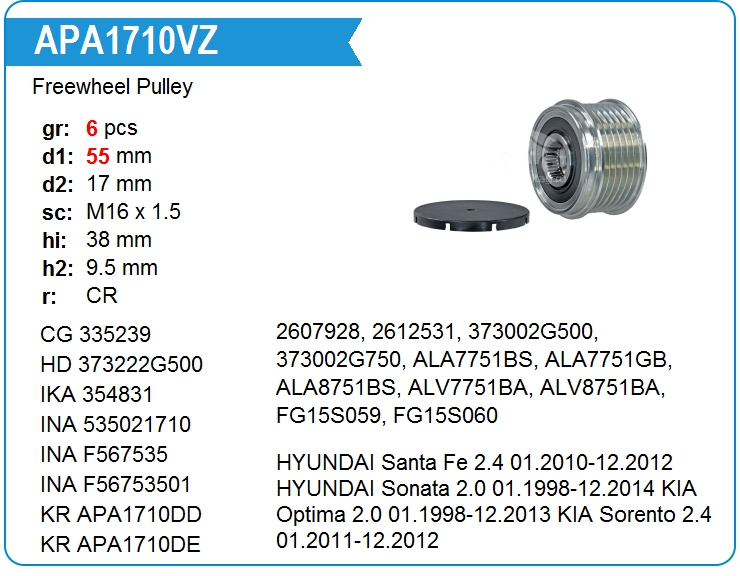 APA1710VZ

Freewheel Pulley

gr: 6 pcs
d1: 55 mm
d2: 17 mm
sc: M16 x 1.5
hi: 38 mm
h2: 9.5 mm
r: CR

CG 335239
HD 373222G500
IKA 354831
INA 535021710
INA F567535
INA F56753501
KR APA1710DD
KR APA1710DE

2607928, 2612531, 373002G500, 373002G750, ALA7751BS, ALA7751GB, ALA8751BS, ALV7751BA, ALV8751BA, FG15S059, FG15S060

HYUNDAI Santa Fe 2.4 01.2010-12.2012 HYUNDAI Sonata 2.0 01.1998-12.2014 KIA Optima 2.0 01.1998-12.2013 KIA Sorento 2.4 01.2011-12.2012